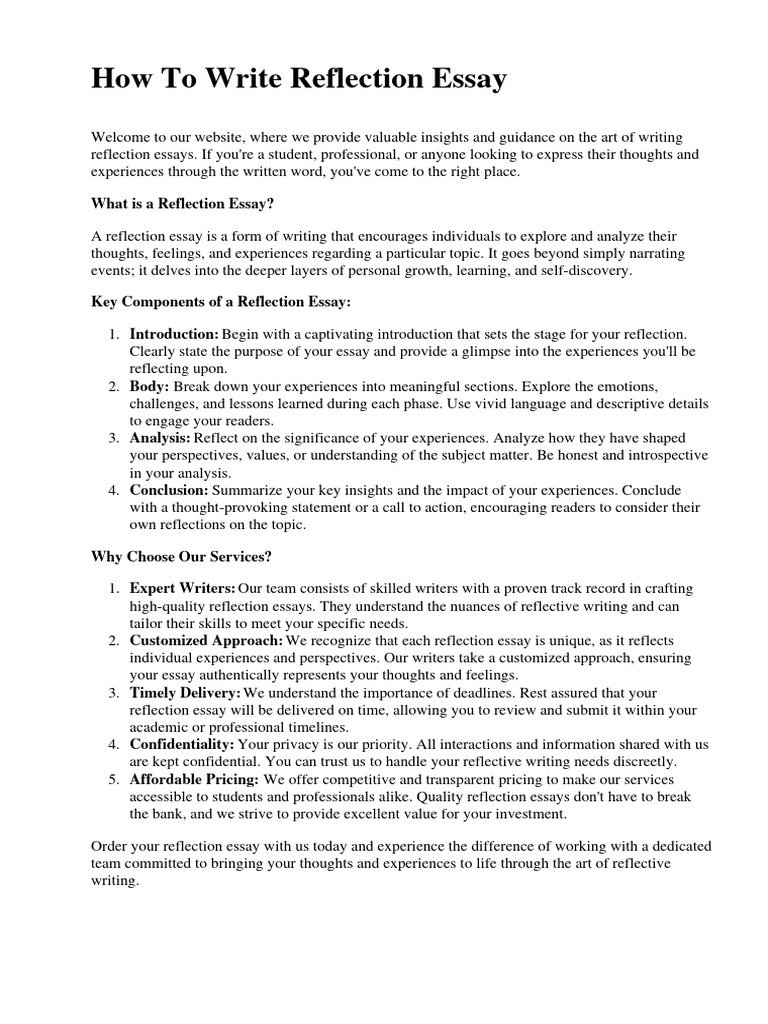 How To Write Reflection Essay

Welcome to our website, where we provide valuable insights and guidance on the art of writing reflection essays. If you're a student, professional, or anyone looking to express their thoughts and experiences through the written word, you've come to the right place.

What is a Reflection Essay?

A reflection essay is a form of writing that encourages individuals to explore and analyze their thoughts, feelings, and experiences regarding a particular topic. It goes beyond simply narrating events; it delves into the deeper layers of personal growth, learning, and self-discovery.

Key Components of a Reflection Essay:

1. Introduction: Begin with a captivating introduction that sets the stage for your reflection. Clearly state the purpose of your essay and provide a glimpse into the experiences you'll be reflecting upon.
2. Body: Break down your experiences into meaningful sections. Explore the emotions, challenges, and lessons learned during each phase. Use vivid language and descriptive details to engage your readers.
3. Analysis: Reflect on the significance of your experiences. Analyze how they have shaped your perspectives, values, or understanding of the subject matter. Be honest and introspective in your analysis.
4. Conclusion: Summarize your key insights and the impact of your experiences. Conclude with a thought-provoking statement or a call to action, encouraging readers to consider their own reflections on the topic.

Why Choose Our Services?

1. Expert Writers: Our team consists of skilled writers with a proven track record in crafting high-quality reflection essays. They understand the nuances of reflective writing and can tailor their skills to meet your specific needs.
2. Customized Approach: We recognize that each reflection essay is unique, as it reflects individual experiences and perspectives. Our writers take a customized approach, ensuring your essay authentically represents your thoughts and feelings.
3. Timely Delivery: We understand the importance of deadlines. Rest assured that your reflection essay will be delivered on time, allowing you to review and submit it within your academic or professional timelines.
4. Confidentiality: Your privacy is our priority. All interactions and information shared with us are kept confidential. You can trust us to handle your reflective writing needs discreetly.
5. Affordable Pricing: We offer competitive and transparent pricing to make our services accessible to students and professionals alike. Quality reflection essays don't have to break the bank, and we strive to provide excellent value for your investment.

Order your reflection essay with us today and experience the difference of working with a dedicated team committed to bringing your thoughts and experiences to life through the art of reflective writing.